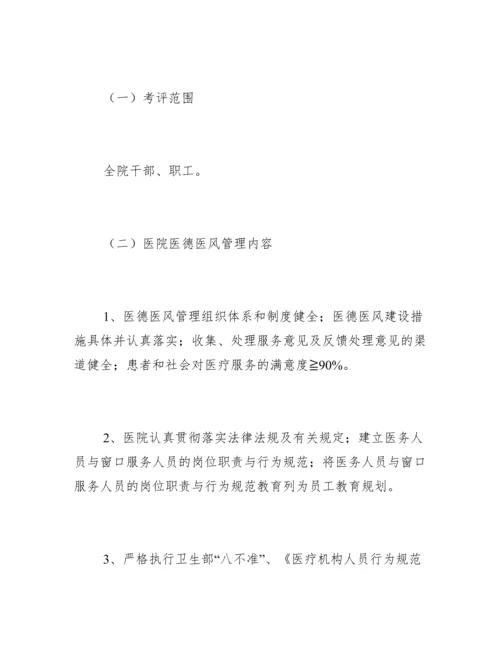 （一）考评范围

全院干部、职工。

（二）医院医德医风管理内容

1、医德医风管理组织体系和制度健全；医德医风建设措施具体并认真落实；收集、处理服务意见及反馈处理意见的渠道健全；患者和社会对医疗服务的满意度≧90%。

2、医院认真贯彻落实法律法规及有关规定；建立医务人员与窗口服务人员的岗位职责与行为规范；将医务人员与窗口服务人员的岗位职责与行为规范教育列为员工教育规划。

3、严格执行卫生部“八不准”、《医疗机构人员行为规范